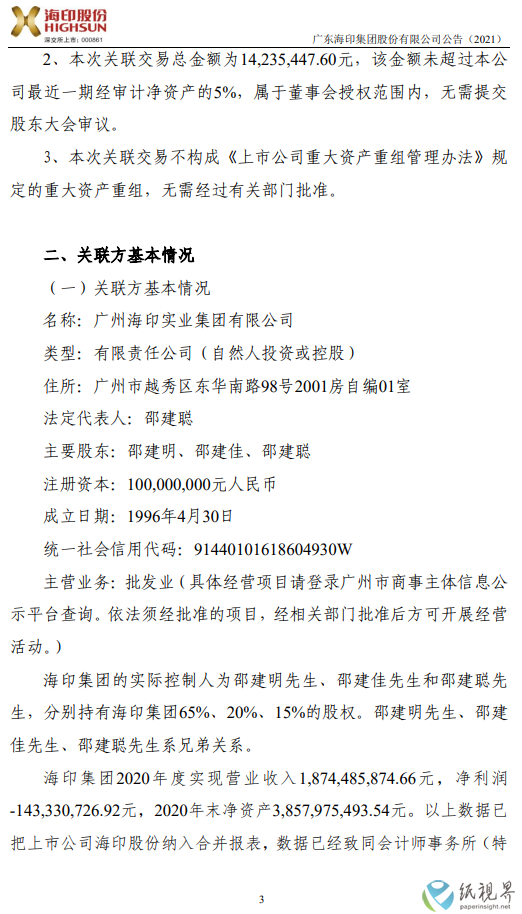 海印股份
HIGHSUN
深交所上市：000861

广东海印集团股份有限公司公告（2021）

2、本次关联交易总金额为14,235,447.60元，该金额未超过本公司最近一期经审计净资产的5%，属于董事会授权范围内，无需提交股东大会审议。

3、本次关联交易不构成《上市公司重大资产重组管理办法》规定的重大资产重组，无需经过有关部门批准。

二、关联方基本情况

（一）关联方基本情况

名称：广州海印实业集团有限公司

类型：有限责任公司（自然人投资或控股）

住所：广州市越秀区东华南路98号2001房自编01室

法定代表人：邵建聪

主要股东：邵建明、邵建佳、邵建聪

注册资本：100,000,000元人民币

成立日期：1996年4月30日

统一社会信用代码：91440101618604930W

主营业务：批发业（具体经营项目请登录广州市商事主体信息公示平台查询。依法须经批准的项目，经相关部门批准后方可开展经营活动。）

海印集团的实际控制人为邵建明先生、邵建佳先生和邵建聪先生，分别持有海印集团65%、20%、15%的股权。邵建明先生、邵建佳先生、邵建聪先生系兄弟关系。

海印集团2020年度实现营业收入1,874,485,874.66元，净利润-143,330,726.92元，2020年末净资产3,857,975,493.54元。以上数据已把上市公司海印股份纳入合并报表，数据已经致同会计师事务所（特

3

纸视界
paperinsight.net